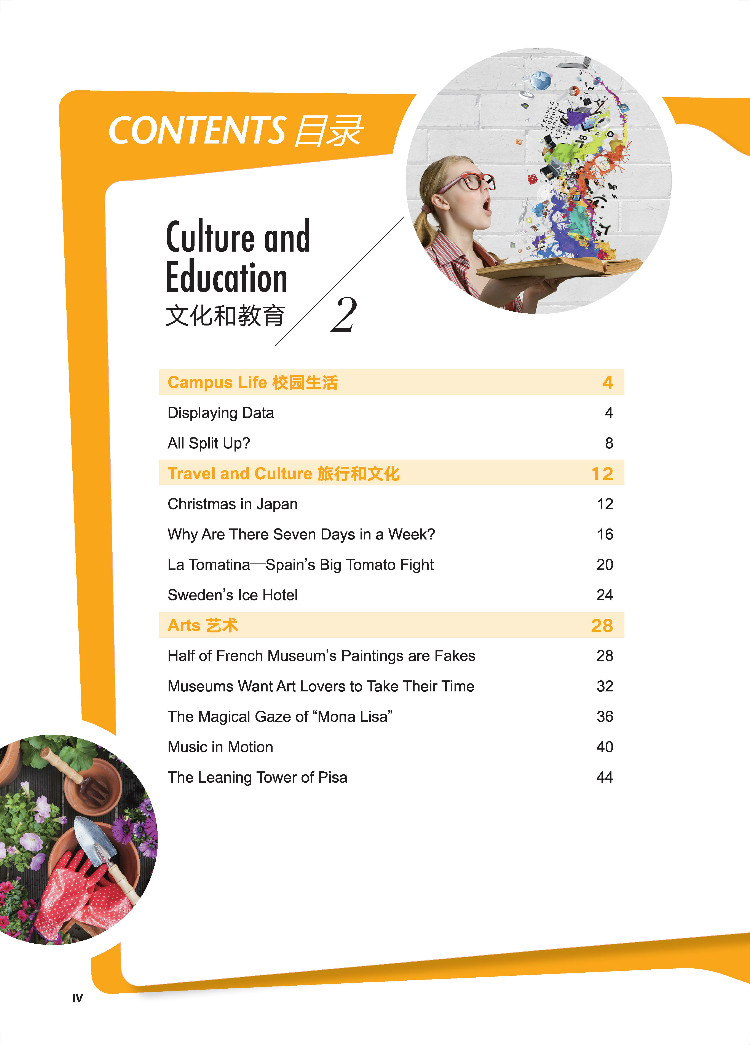 CONTENTS 目录

Culture and Education
文化和教育 2

Campus Life 校园生活 4
Displaying Data 4
All Split Up? 8
Travel and Culture 旅行和文化 12
Christmas in Japan 12
Why Are There Seven Days in a Week? 16
La Tomatina—Spain's Big Tomato Fight 20
Sweden's Ice Hotel 24
Arts 艺术 28
Half of French Museum's Paintings are Fakes 28
Museums Want Art Lovers to Take Their Time 32
The Magical Gaze of "Mona Lisa" 36
Music in Motion 40
The Leaning Tower of Pisa 44

IV